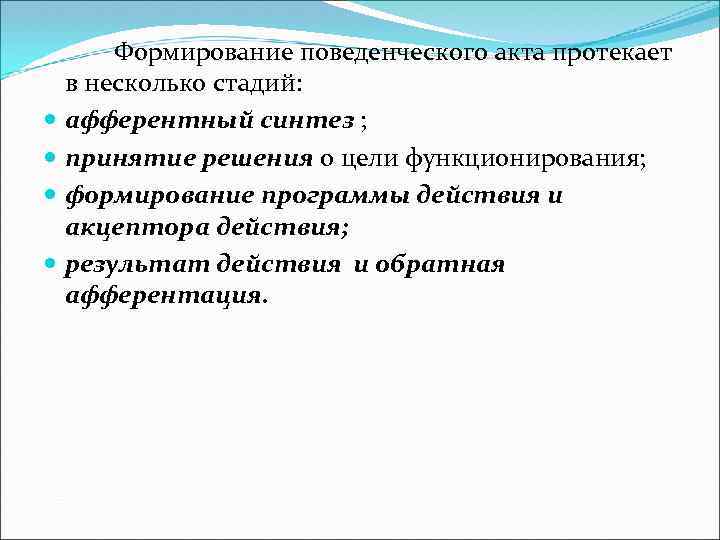 Формирование поведенческого акта протекает в несколько стадий:

• афферентный синтез ;
• принятие решения о цели функционирования;
• формирование программы действия и акцептора действия;
• результат действия и обратная афферентация.